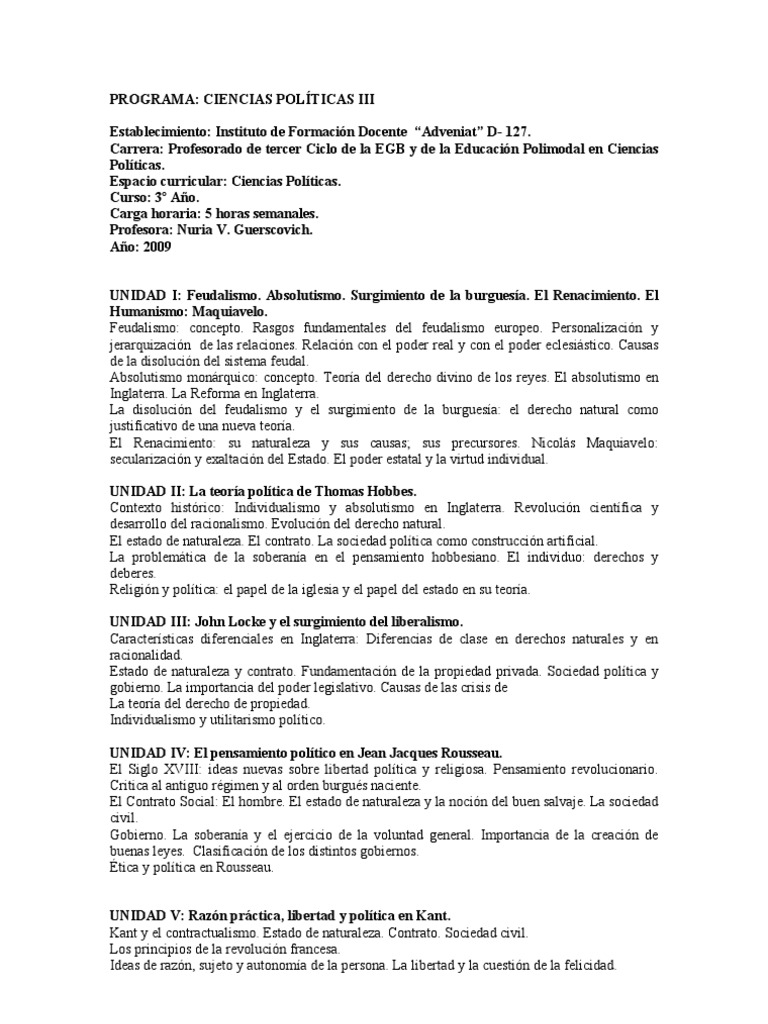 PROGRAMA: CIENCIAS POLÍTICAS III

Establecimiento: Instituto de Formación Docente "Adveniat" D- 127.
Carrera: Profesorado de tercer Ciclo de la EGB y de la Educación Polimodal en Ciencias Políticas.
Espacio curricular: Ciencias Políticas.
Curso: 3° Año.
Carga horaria: 5 horas semanales.
Profesora: Nuria V. Guerscovich.
Año: 2009

UNIDAD I: Feudalismo. Absolutismo. Surgimiento de la burguesía. El Renacimiento. El Humanismo: Maquiavelo.
Feudalismo: concepto. Rasgos fundamentales del feudalismo europeo. Personalización y jerarquización de las relaciones. Relación con el poder real y con el poder eclesiástico. Causas de la disolución del sistema feudal.
Absolutismo monárquico: concepto. Teoría del derecho divino de los reyes. El absolutismo en Inglaterra. La Reforma en Inglaterra.
La disolución del feudalismo y el surgimiento de la burguesía: el derecho natural como justificativo de una nueva teoría.
El Renacimiento: su naturaleza y sus causas; sus precursores. Nicolás Maquiavelo: secularización y exaltación del Estado. El poder estatal y la virtud individual.

UNIDAD II: La teoría política de Thomas Hobbes.
Contexto histórico: Individualismo y absolutismo en Inglaterra. Revolución científica y desarrollo del racionalismo. Evolución del derecho natural.
El estado de naturaleza. El contrato. La sociedad política como construcción artificial.
La problemática de la soberanía en el pensamiento hobbesiano. El individuo: derechos y deberes.
Religión y política: el papel de la iglesia y el papel del estado en su teoría.

UNIDAD III: John Locke y el surgimiento del liberalismo.
Características diferenciales en Inglaterra: Diferencias de clase en derechos naturales y en racionalidad.
Estado de naturaleza y contrato. Fundamentación de la propiedad privada. Sociedad política y gobierno. La importancia del poder legislativo. Causas de las crisis de
La teoría del derecho de propiedad.
Individualismo y utilitarismo político.

UNIDAD IV: El pensamiento político en Jean Jacques Rousseau.
El Siglo XVIII: ideas nuevas sobre libertad política y religiosa. Pensamiento revolucionario. Crítica al antiguo régimen y al orden burgués naciente.
El Contrato Social: El hombre. El estado de naturaleza y la noción del buen salvaje. La sociedad civil.
Gobierno. La soberanía y el ejercicio de la voluntad general. Importancia de la creación de buenas leyes. Clasificación de los distintos gobiernos.
Ética y política en Rousseau.

UNIDAD V: Razón práctica, libertad y política en Kant.
Kant y el contractualismo. Estado de naturaleza. Contrato. Sociedad civil.
Los principios de la revolución francesa.
Ideas de razón, sujeto y autonomía de la persona. La libertad y la cuestión de la felicidad.